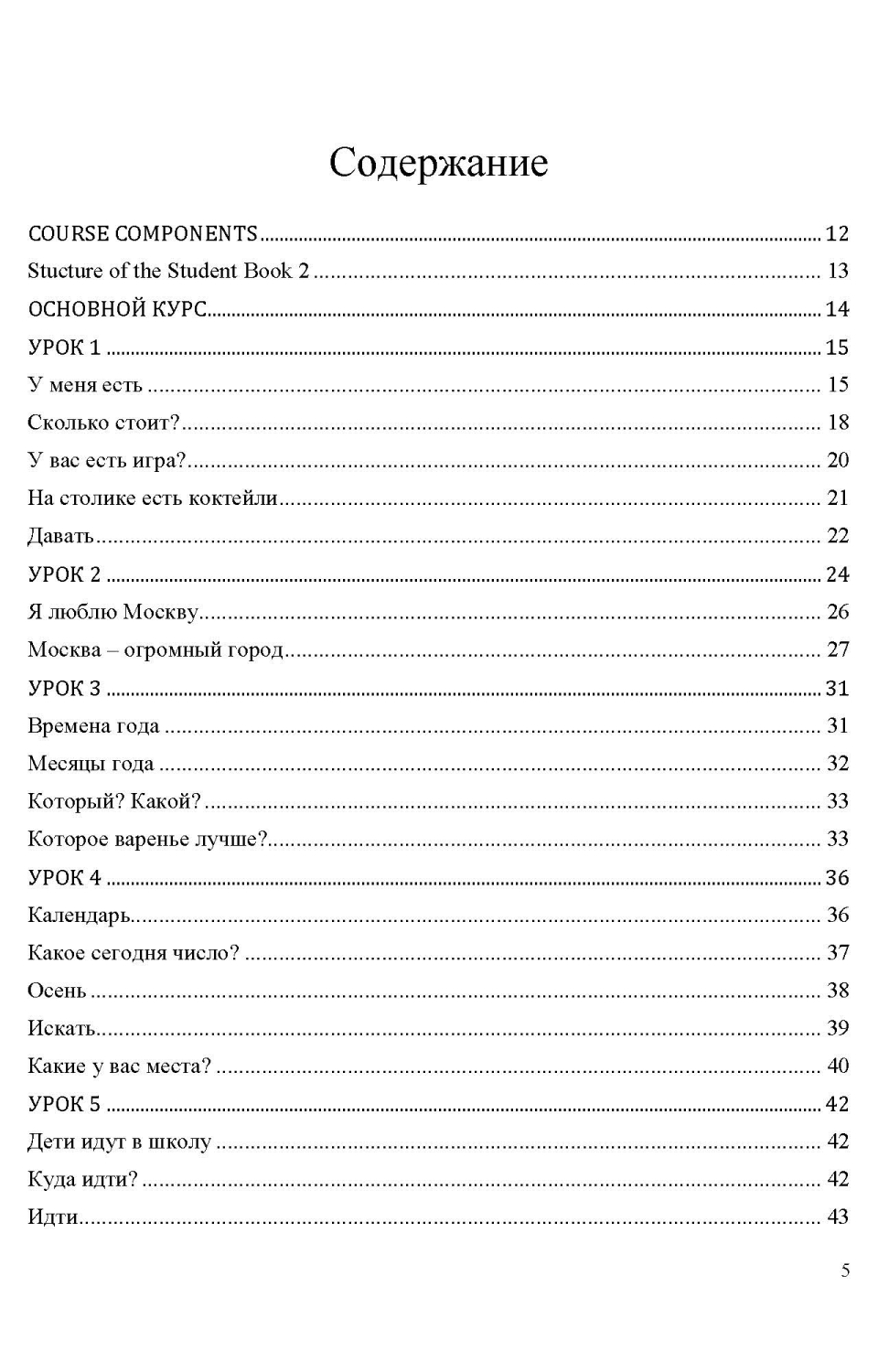 Содержание

COURSE COMPONENTS ........ 12
Stucture of the Student Book 2 ........ 13
ОСНОВНОЙ КУРС ........ 14
УРОК 1 ........ 15
У меня есть ........ 15
Сколько стоит? ........ 18
У вас есть игра? ........ 20
На столике есть коктейли ........ 21
Давать ........ 22
УРОК 2 ........ 24
Я люблю Москву ........ 26
Москва – огромный город ........ 27
УРОК 3 ........ 31
Времена года ........ 31
Месяцы года ........ 32
Который? Какой? ........ 33
Которое варенье лучше? ........ 33
УРОК 4 ........ 36
Календарь ........ 36
Какое сегодня число? ........ 37
Осень ........ 38
Искать ........ 39
Какие у вас места? ........ 40
УРОК 5 ........ 42
Дети идут в школу ........ 42
Куда идти? ........ 42
Идти ........ 43

5